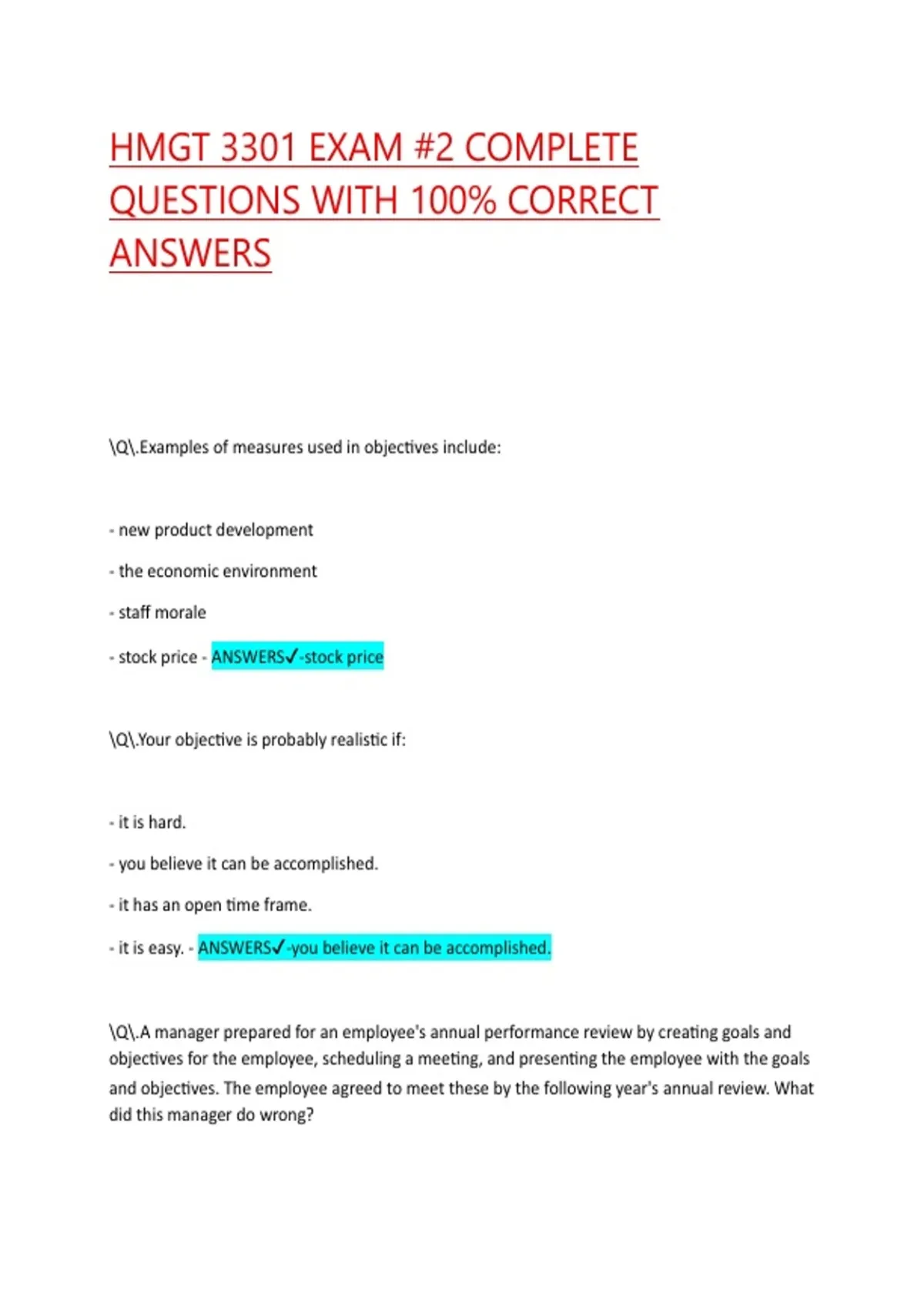 HMGT 3301 EXAM #2 COMPLETE QUESTIONS WITH 100% CORRECT ANSWERS

\Q\.Examples of measures used in objectives include:

- new product development

- the economic environment

- staff morale

- stock price - ANSWERS✓-stock price

\Q\.Your objective is probably realistic if:

- it is hard.

- you believe it can be accomplished.

- it has an open time frame.

- it is easy. - ANSWERS✓-you believe it can be accomplished.

\Q\.A manager prepared for an employee's annual performance review by creating goals and objectives for the employee, scheduling a meeting, and presenting the employee with the goals and objectives. The employee agreed to meet these by the following year's annual review. What did this manager do wrong?